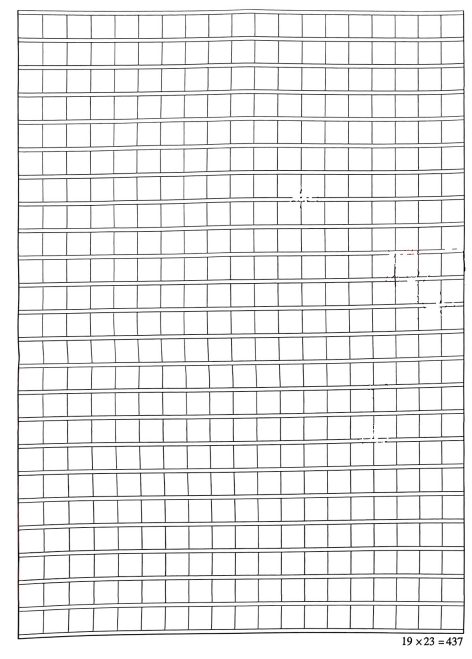 $19 \times 23 = 437$